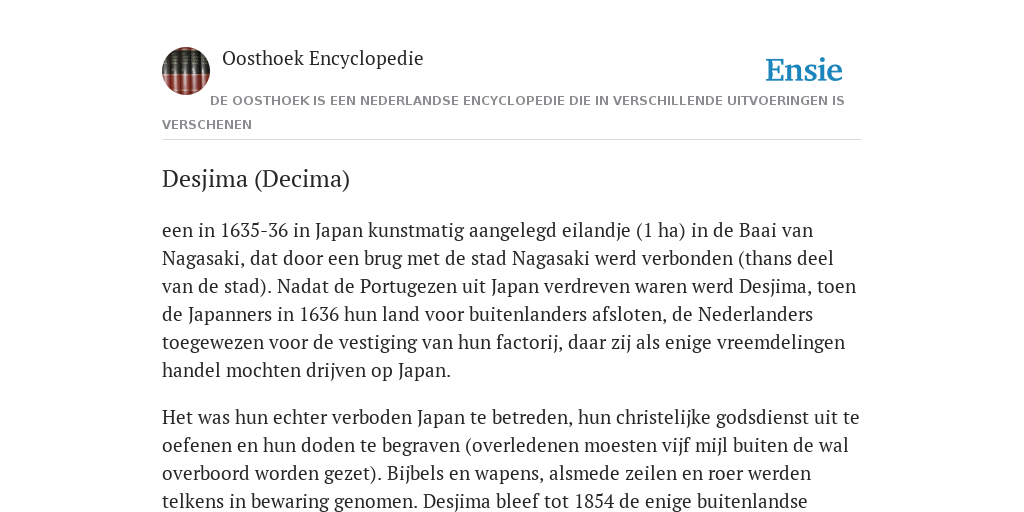 Oosthoek Encyclopedie

Ensie

DE OOSTHOEK IS EEN NEDERLANDSE ENCYCLOPEDIE DIE IN VERSCHILLENDE UITVOERINGEN IS VERSCHENEN

Desjima (Decima)

een in 1635-36 in Japan kunstmatig aangelegd eilandje (1 ha) in de Baai van Nagasaki, dat door een brug met de stad Nagasaki werd verbonden (thans deel van de stad). Nadat de Portugezen uit Japan verdreven waren werd Desjima, toen de Japanners in 1636 hun land voor buitenlanders afsloten, de Nederlanders toegewezen voor de vestiging van hun factorij, daar zij als enige vreemdelingen handel mochten drijven op Japan.

Het was hun echter verboden Japan te betreden, hun christelijke godsdienst uit te oefenen en hun doden te begraven (overledenen moesten vijf mijl buiten de wal overboord worden gezet). Bijbels en wapens, alsmede zeilen en roer werden telkens in bewaring genomen. Desjima bleef tot 1854 de enige buitenlandse